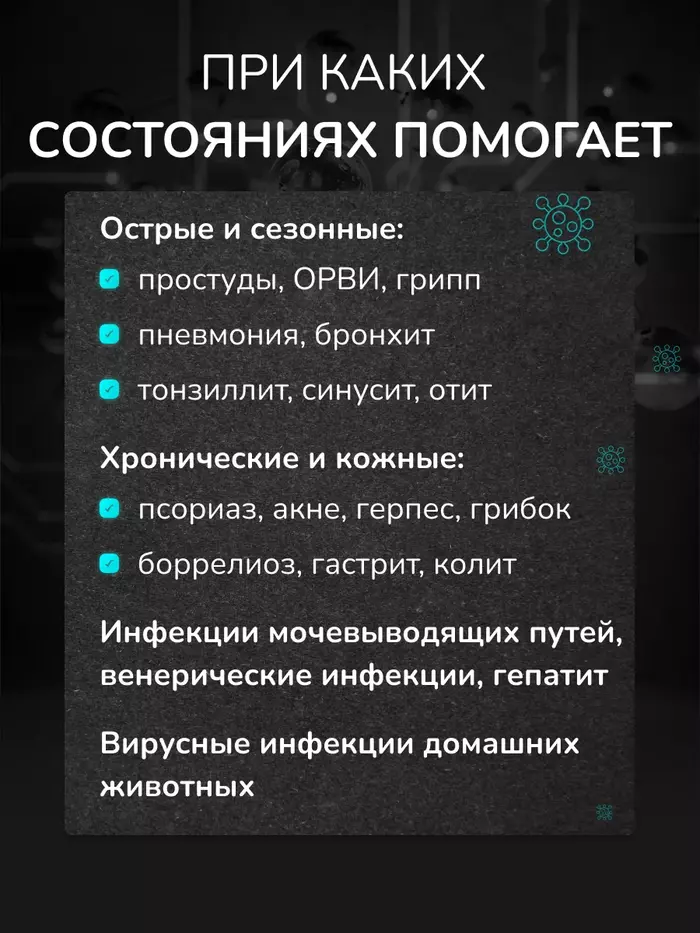 ПРИ КАКИХ
СОСТОЯНИЯХ ПОМОГАЕТ

Острые и сезонные:

простуды, ОРВИ, грипп

пневмония, бронхит

тонзиллит, синусит, отит

Хронические и кожные:

псориаз, акне, герпес, грибок

боррелиоз, гастрит, колит

Инфекции мочевыводящих путей, венерические инфекции, гепатит

Вирусные инфекции домашних животных